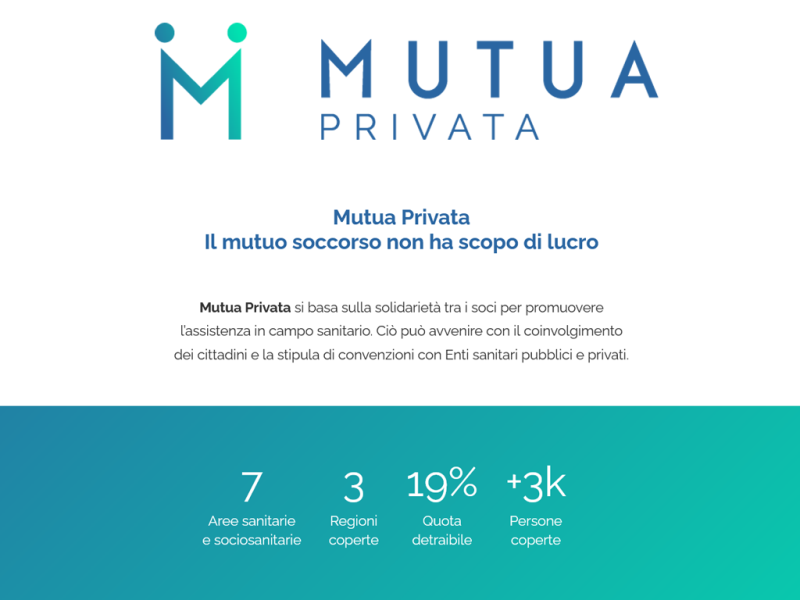 MUTUA
PRIVATA

Mutua Privata
Il mutuo soccorso non ha scopo di lucro

Mutua Privata si basa sulla solidarietà tra i soci per promuovere l'assistenza in campo sanitario. Ciò può avvenire con il coinvolgimento dei cittadini e la stipula di convenzioni con Enti sanitari pubblici e privati.

7
Aree sanitarie
e sociosanitarie

3
Regioni
coperte

19%
Quota
detraibile

+3k
Persone
coperte